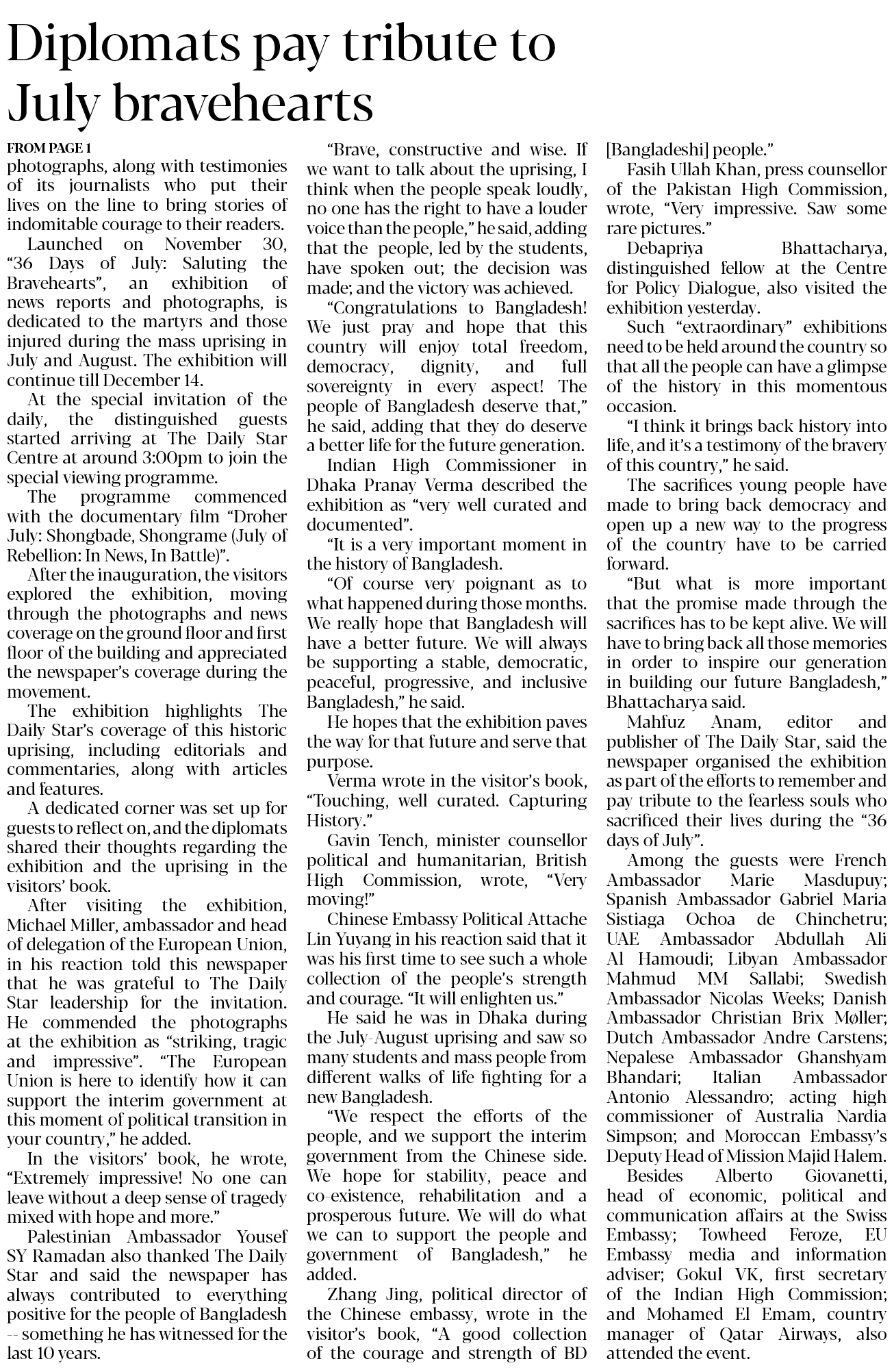 Diplomats pay tribute to July bravehearts

FROM PAGE 1

photographs, along with testimonies of its journalists who put their lives on the line to bring stories of indomitable courage to their readers.

Launched on November 30, "36 Days of July: Saluting the Bravehearts", an exhibition of news reports and photographs, is dedicated to the martyrs and those injured during the mass uprising in July and August. The exhibition will continue till December 14.

At the special invitation of the daily, the distinguished guests started arriving at The Daily Star Centre at around 3:00pm to join the special viewing programme.

The programme commenced with the documentary film "Droher July: Shongbade, Shongrame (July of Rebellion: In News, In Battle)".

After the inauguration, the visitors explored the exhibition, moving through the photographs and news coverage on the ground floor and first floor of the building and appreciated the newspaper's coverage during the movement.

The exhibition highlights The Daily Star's coverage of this historic uprising, including editorials and commentaries, along with articles and features.

A dedicated corner was set up for guests to reflect on, and the diplomats shared their thoughts regarding the exhibition and the uprising in the visitors' book.

After visiting the exhibition, Michael Miller, ambassador and head of delegation of the European Union, in his reaction told this newspaper that he was grateful to The Daily Star leadership for the invitation. He commended the photographs at the exhibition as "striking, tragic and impressive". "The European Union is here to identify how it can support the interim government at this moment of political transition in your country," he added.

In the visitors' book, he wrote, "Extremely impressive! No one can leave without a deep sense of tragedy mixed with hope and more."

Palestinian Ambassador Yousef SY Ramadan also thanked The Daily Star and said the newspaper has always contributed to everything positive for the people of Bangladesh -- something he has witnessed for the last 10 years.

"Brave, constructive and wise. If we want to talk about the uprising, I think when the people speak loudly, no one has the right to have a louder voice than the people," he said, adding that the people, led by the students, have spoken out; the decision was made; and the victory was achieved.

"Congratulations to Bangladesh! We just pray and hope that this country will enjoy total freedom, democracy, dignity, and full sovereignty in every aspect! The people of Bangladesh deserve that," he said, adding that they do deserve a better life for the future generation.

Indian High Commissioner in Dhaka Pranay Verma described the exhibition as "very well curated and documented".

"It is a very important moment in the history of Bangladesh.

"Of course very poignant as to what happened during those months. We really hope that Bangladesh will have a better future. We will always be supporting a stable, democratic, peaceful, progressive, and inclusive Bangladesh," he said.

He hopes that the exhibition paves the way for that future and serve that purpose.

Verma wrote in the visitor's book, "Touching, well curated. Capturing History."

Gavin Tench, minister counsellor political and humanitarian, British High Commission, wrote, "Very moving!"

Chinese Embassy Political Attache Lin Yuyang in his reaction said that it was his first time to see such a whole collection of the people's strength and courage. "It will enlighten us."

He said he was in Dhaka during the July-August uprising and saw so many students and mass people from different walks of life fighting for a new Bangladesh.

"We respect the efforts of the people, and we support the interim government from the Chinese side. We hope for stability, peace and co-existence, rehabilitation and a prosperous future. We will do what we can to support the people and government of Bangladesh," he added.

Zhang Jing, political director of the Chinese embassy, wrote in the visitor's book, "A good collection of the courage and strength of BD [Bangladeshi] people."

Fasih Ullah Khan, press counsellor of the Pakistan High Commission, wrote, "Very impressive. Saw some rare pictures."

Debapriya Bhattacharya, distinguished fellow at the Centre for Policy Dialogue, also visited the exhibition yesterday.

Such "extraordinary" exhibitions need to be held around the country so that all the people can have a glimpse of the history in this momentous occasion.

"I think it brings back history into life, and it's a testimony of the bravery of this country," he said.

The sacrifices young people have made to bring back democracy and open up a new way to the progress of the country have to be carried forward.

"But what is more important that the promise made through the sacrifices has to be kept alive. We will have to bring back all those memories in order to inspire our generation in building our future Bangladesh," Bhattacharya said.

Mahfuz Anam, editor and publisher of The Daily Star, said the newspaper organised the exhibition as part of the efforts to remember and pay tribute to the fearless souls who sacrificed their lives during the "36 days of July".

Among the guests were French Ambassador Marie Masdupuy; Spanish Ambassador Gabriel Maria Sistiaga Ochoa de Chinchetru; UAE Ambassador Abdullah Ali Al Hamoudi; Libyan Ambassador Mahmud MM Sallabi; Swedish Ambassador Nicolas Weeks; Danish Ambassador Christian Brix Møller; Dutch Ambassador Andre Carstens; Nepalese Ambassador Ghanshyam Bhandari; Italian Ambassador Antonio Alessandro; acting high commissioner of Australia Nardia Simpson; and Moroccan Embassy's Deputy Head of Mission Majid Halem.

Besides Alberto Giovanetti, head of economic, political and communication affairs at the Swiss Embassy; Towheed Feroze, EU Embassy media and information adviser; Gokul VK, first secretary of the Indian High Commission; and Mohamed El Emam, country manager of Qatar Airways, also attended the event.